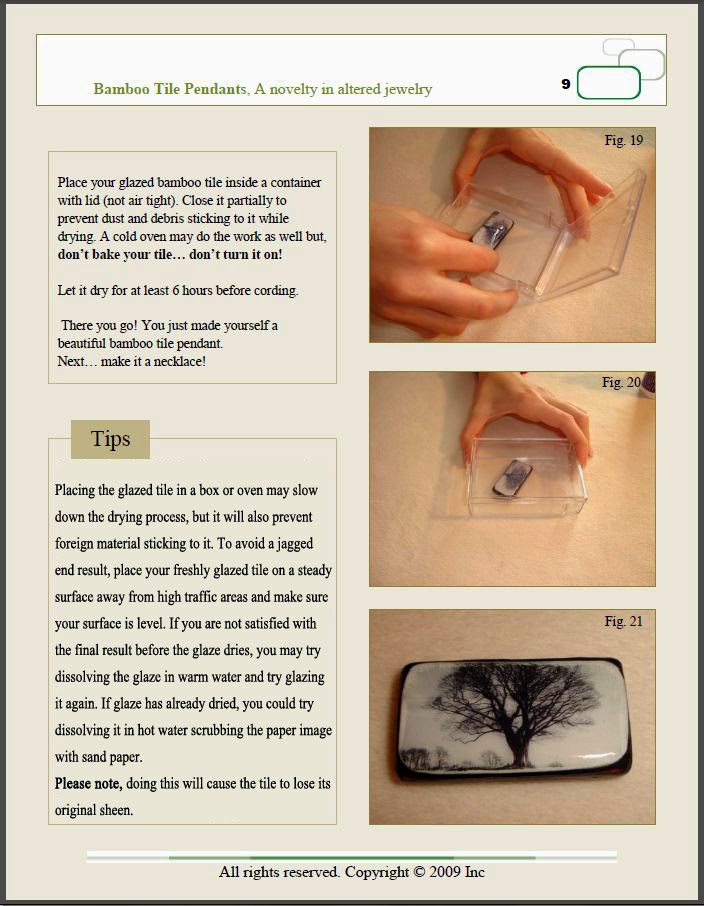 Bamboo Tile Pendants, A novelty in altered jewelry

9

Place your glazed bamboo tile inside a container with lid (not air tight). Close it partially to prevent dust and debris sticking to it while drying. A cold oven may do the work as well but, don't bake your tile… don't turn it on!

Let it dry for at least 6 hours before cording.

There you go! You just made yourself a beautiful bamboo tile pendant.
Next… make it a necklace!

Tips

Placing the glazed tile in a box or oven may slow down the drying process, but it will also prevent foreign material sticking to it. To avoid a jagged end result, place your freshly glazed tile on a steady surface away from high traffic areas and make sure your surface is level. If you are not satisfied with the final result before the glaze dries, you may try dissolving the glaze in warm water and try glazing it again. If glaze has already dried, you could try dissolving it in hot water scrubbing the paper image with sand paper.
Please note, doing this will cause the tile to lose its original sheen.

Fig. 19

Fig. 20

Fig. 21

All rights reserved. Copyright © 2009 Inc